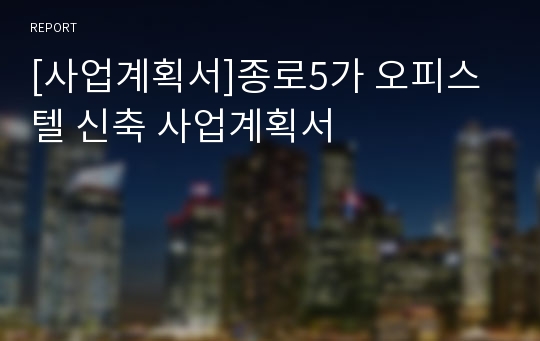 REPORT

[사업계획서]종로5가 오피스텔 신축 사업계획서